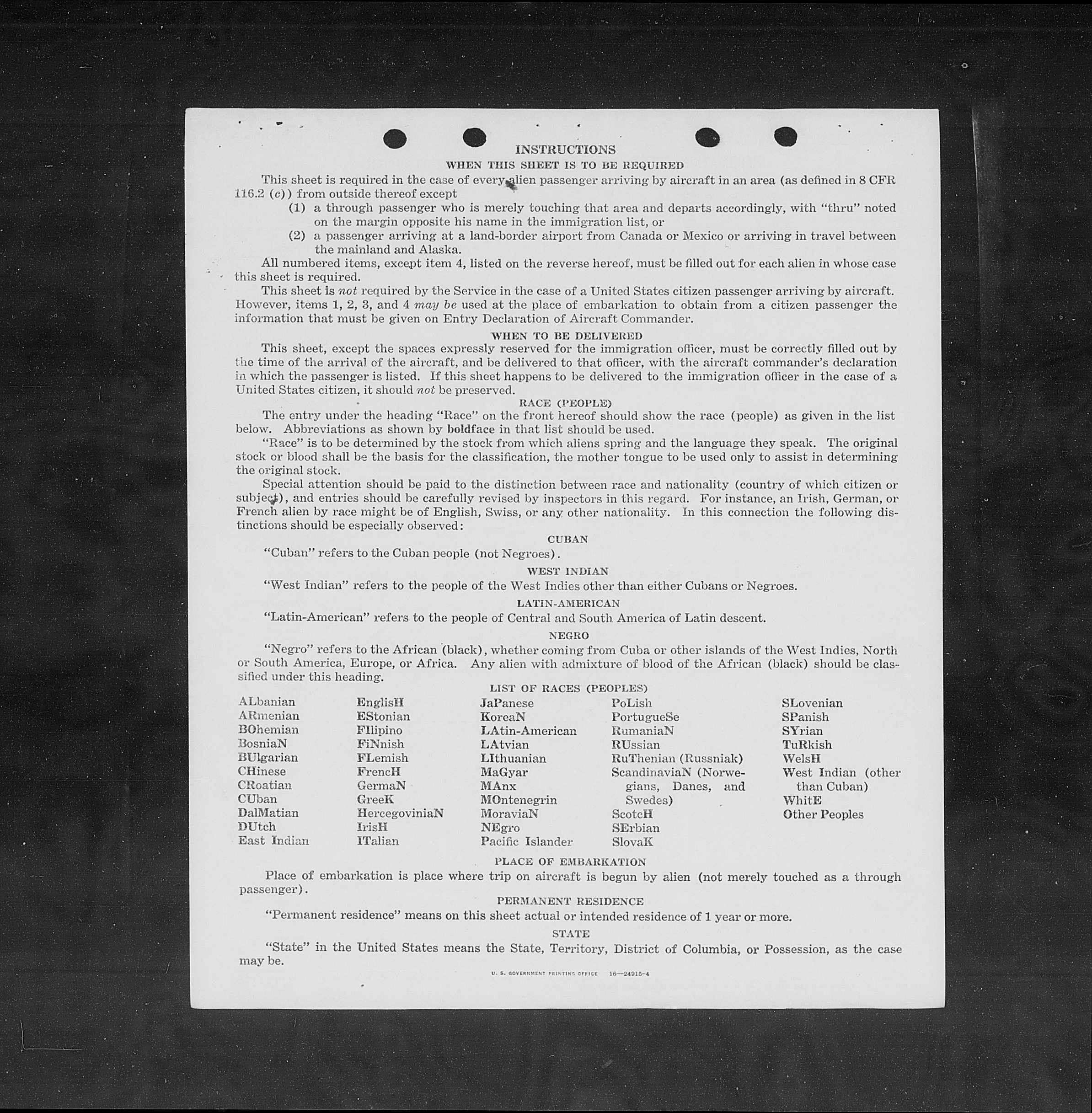 INSTRUCTIONS

WHEN THIS SHEET IS TO BE REQUIRED

This sheet is required in the case of every alien passenger arriving by aircraft in an area (as defined in 8 CFR 116.2 (c)) from outside thereof except

(1) a through passenger who is merely touching that area and departs accordingly, with "thru" noted on the margin opposite his name in the immigration list, or

(2) a passenger arriving at a land-border airport from Canada or Mexico or arriving in travel between the mainland and Alaska.

All numbered items, except item 4, listed on the reverse hereof, must be filled out for each alien in whose case this sheet is required.

This sheet is not required by the Service in the case of a United States citizen passenger arriving by aircraft. However, items 1, 2, 3, and 4 may be used at the place of embarkation to obtain from a citizen passenger the information that must be given on Entry Declaration of Aircraft Commander.

WHEN TO BE DELIVERED

This sheet, except the spaces expressly reserved for the immigration officer, must be correctly filled out by the time of the arrival of the aircraft, and be delivered to that officer, with the aircraft commander's declaration in which the passenger is listed. If this sheet happens to be delivered to the immigration officer in the case of a United States citizen, it should not be preserved.

RACE (PEOPLE)

The entry under the heading "Race" on the front hereof should show the race (people) as given in the list below. Abbreviations as shown by boldface in that list should be used.

"Race" is to be determined by the stock from which aliens spring and the language they speak. The original stock or blood shall be the basis for the classification, the mother tongue to be used only to assist in determining the original stock.

Special attention should be paid to the distinction between race and nationality (country of which citizen or subject), and entries should be carefully revised by inspectors in this regard. For instance, an Irish, German, or French alien by race might be of English, Swiss, or any other nationality. In this connection the following distinctions should be especially observed:

CUBAN

"Cuban" refers to the Cuban people (not Negroes).

WEST INDIAN

"West Indian" refers to the people of the West Indies other than either Cubans or Negroes.

LATIN-AMERICAN

"Latin-American" refers to the people of Central and South America of Latin descent.

NEGRO

"Negro" refers to the African (black), whether coming from Cuba or other islands of the West Indies, North or South America, Europe, or Africa. Any alien with admixture of blood of the African (black) should be classified under this heading.

LIST OF RACES (PEOPLES)

ALbanian
ARmenian
BOhemian
BosniaN
BUlgarian
CHinese
CRoatian
CUban
DalMatian
DUtch
East Indian

EnglisH
EStonian
FIlipino
FiNnish
FLemish
FrencH
GermaN
GreeK
HercegoviniaN
IrisH
ITalian

JaPanese
KoreaN
LAtin-American
LAtvian
LIthuanian
MaGyar
MAnx
MOntenegrin
MoraviaN
NEgro
Pacific Islander

PoLish
PortugueSe
RumaniaN
RUssian
RuThenian (Russniak)
ScandinaviaN (Norwegians, Danes, and Swedes)
ScotcH
SErbian
SlovaK

SLovenian
SPanish
SYrian
TuRkish
WelsH
West Indian (other than Cuban)
WhitE
Other Peoples

PLACE OF EMBARKATION

Place of embarkation is place where trip on aircraft is begun by alien (not merely touched as a through passenger).

PERMANENT RESIDENCE

"Permanent residence" means on this sheet actual or intended residence of 1 year or more.

STATE

"State" in the United States means the State, Territory, District of Columbia, or Possession, as the case may be.

U. S. GOVERNMENT PRINTING OFFICE 16—24915-4